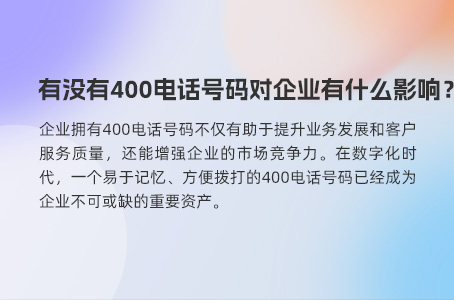 有没有400电话号码对企业有什么影响？

企业拥有400电话号码不仅有助于提升业务发展和客户服务质量，还能增强企业的市场竞争力。在数字化时代，一个易于记忆、方便拨打的400电话号码已经成为企业不可或缺的重要资产。